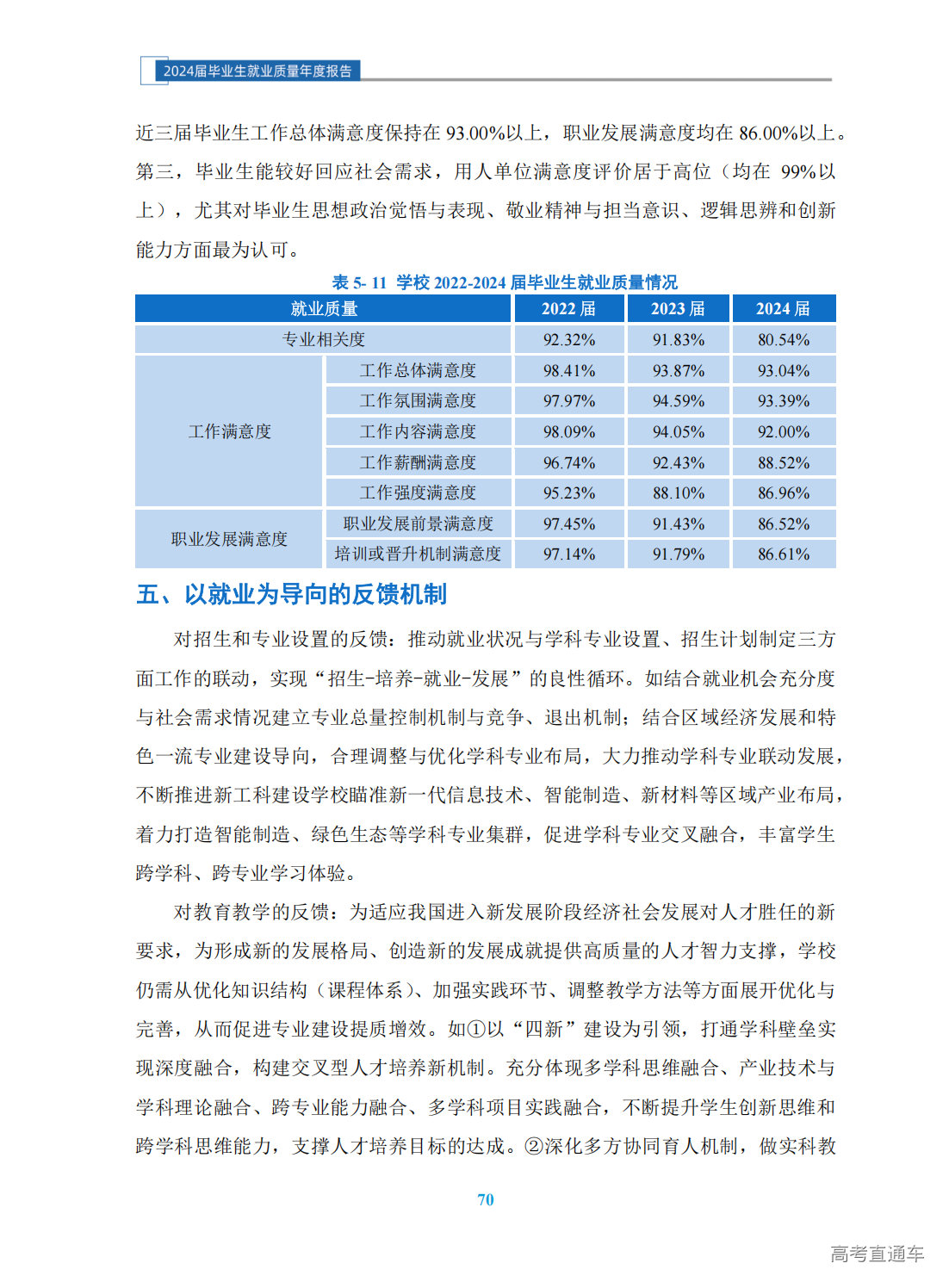 2024届毕业生就业质量年度报告

近三届毕业生工作总体满意度保持在 93.00%以上，职业发展满意度均在 86.00%以上。第三，毕业生能较好回应社会需求，用人单位满意度评价居于高位（均在 99%以上），尤其对毕业生思想政治觉悟与表现、敬业精神与担当意识、逻辑思辨和创新能力方面最为认可。

表 5- 11 学校 2022-2024 届毕业生就业质量情况

| 就业质量 | | 2022 届 | 2023 届 | 2024 届 |
|---|---|---|---|---|
| 专业相关度 | | 92.32% | 91.83% | 80.54% |
| 工作满意度 | 工作总体满意度 | 98.41% | 93.87% | 93.04% |
| | 工作氛围满意度 | 97.97% | 94.59% | 93.39% |
| | 工作内容满意度 | 98.09% | 94.05% | 92.00% |
| | 工作薪酬满意度 | 96.74% | 92.43% | 88.52% |
| | 工作强度满意度 | 95.23% | 88.10% | 86.96% |
| 职业发展满意度 | 职业发展前景满意度 | 97.45% | 91.43% | 86.52% |
| | 培训或晋升机制满意度 | 97.14% | 91.79% | 86.61% |

五、以就业为导向的反馈机制

对招生和专业设置的反馈：推动就业状况与学科专业设置、招生计划制定三方面工作的联动，实现“招生-培养-就业-发展”的良性循环。如结合就业机会充分度与社会需求情况建立专业总量控制机制与竞争、退出机制；结合区域经济发展和特色一流专业建设导向，合理调整与优化学科专业布局，大力推动学科专业联动发展，不断推进新工科建设学校瞄准新一代信息技术、智能制造、新材料等区域产业布局，着力打造智能制造、绿色生态等学科专业集群，促进学科专业交叉融合，丰富学生跨学科、跨专业学习体验。

对教育教学的反馈：为适应我国进入新发展阶段经济社会发展对人才胜任的新要求，为形成新的发展格局、创造新的发展成就提供高质量的人才智力支撑，学校仍需从优化知识结构（课程体系）、加强实践环节、调整教学方法等方面展开优化与完善，从而促进专业建设提质增效。如①以“四新”建设为引领，打通学科壁垒实现深度融合，构建交叉型人才培养新机制。充分体现多学科思维融合、产业技术与学科理论融合、跨专业能力融合、多学科项目实践融合，不断提升学生创新思维和跨学科思维能力，支撑人才培养目标的达成。②深化多方协同育人机制，做实科教

70

高考直通车